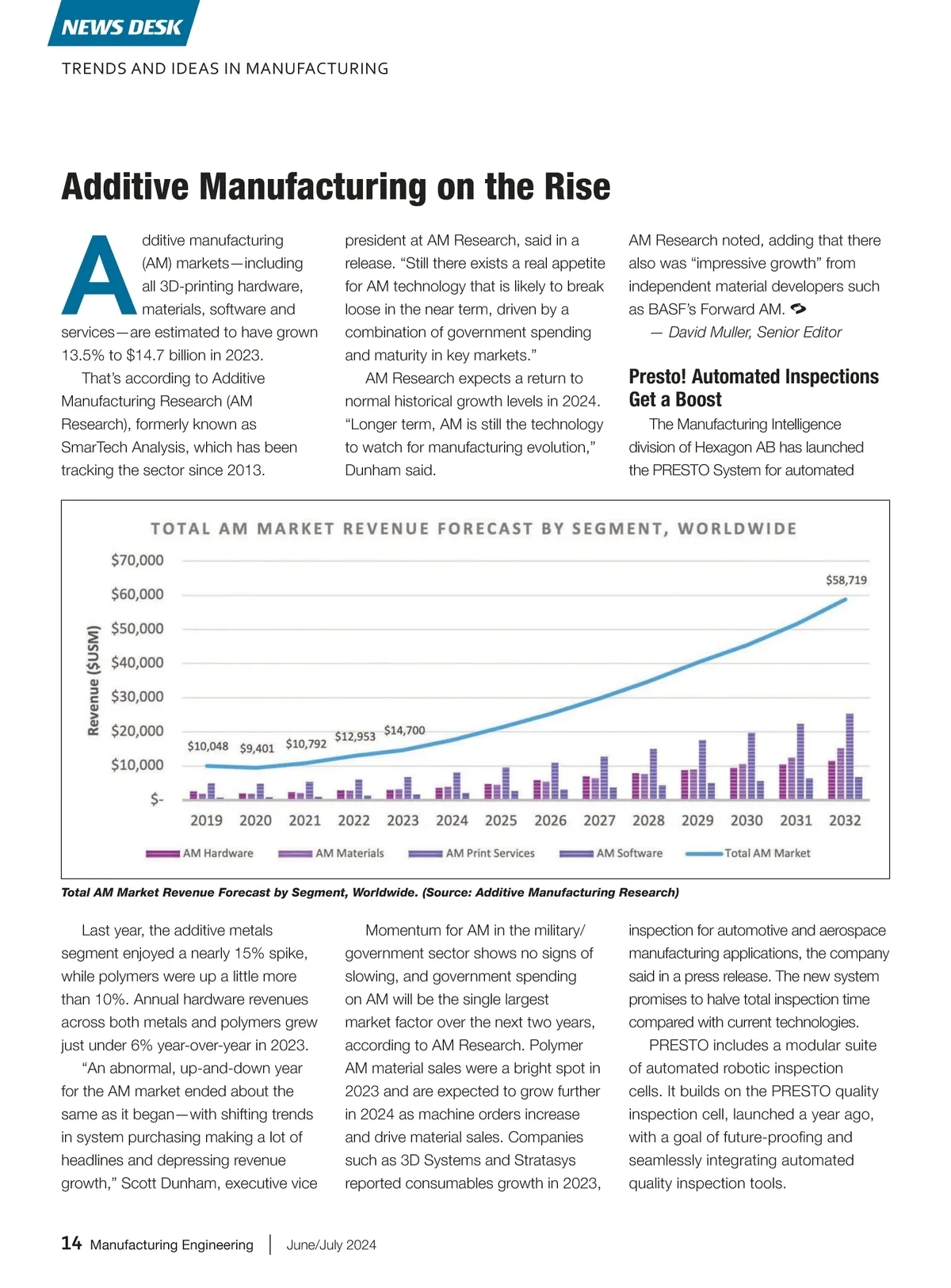 NEWS DESK

TRENDS AND IDEAS IN MANUFACTURING

Additive Manufacturing on the Rise

Additive manufacturing (AM) markets—including all 3D-printing hardware, materials, software and services—are estimated to have grown 13.5% to $14.7 billion in 2023.

That's according to Additive Manufacturing Research (AM Research), formerly known as SmarTech Analysis, which has been tracking the sector since 2013.

Last year, the additive metals segment enjoyed a nearly 15% spike, while polymers were up a little more than 10%. Annual hardware revenues across both metals and polymers grew just under 6% year-over-year in 2023.

"An abnormal, up-and-down year for the AM market ended about the same as it began—with shifting trends in system purchasing making a lot of headlines and depressing revenue growth," Scott Dunham, executive vice president at AM Research, said in a release. "Still there exists a real appetite for AM technology that is likely to break loose in the near term, driven by a combination of government spending and maturity in key markets."

AM Research expects a return to normal historical growth levels in 2024. "Longer term, AM is still the technology to watch for manufacturing evolution," Dunham said.

Momentum for AM in the military/government sector shows no signs of slowing, and government spending on AM will be the single largest market factor over the next two years, according to AM Research. Polymer AM material sales were a bright spot in 2023 and are expected to grow further in 2024 as machine orders increase and drive material sales. Companies such as 3D Systems and Stratasys reported consumables growth in 2023, AM Research noted, adding that there also was "impressive growth" from independent material developers such as BASF's Forward AM.

— David Muller, Senior Editor

Presto! Automated Inspections Get a Boost

The Manufacturing Intelligence division of Hexagon AB has launched the PRESTO System for automated inspection for automotive and aerospace manufacturing applications, the company said in a press release. The new system promises to halve total inspection time compared with current technologies.

PRESTO includes a modular suite of automated robotic inspection cells. It builds on the PRESTO quality inspection cell, launched a year ago, with a goal of future-proofing and seamlessly integrating automated quality inspection tools.

TOTAL AM MARKET REVENUE FORECAST BY SEGMENT, WORLDWIDE

Revenue ($USM)

$70,000
$60,000
$50,000
$40,000
$30,000
$20,000
$10,000
$-

$10,048 $9,401 $10,792 $12,953 $14,700 $58,719

2019 2020 2021 2022 2023 2024 2025 2026 2027 2028 2029 2030 2031 2032

AM Hardware AM Materials AM Print Services AM Software Total AM Market

Total AM Market Revenue Forecast by Segment, Worldwide. (Source: Additive Manufacturing Research)

14 Manufacturing Engineering | June/July 2024